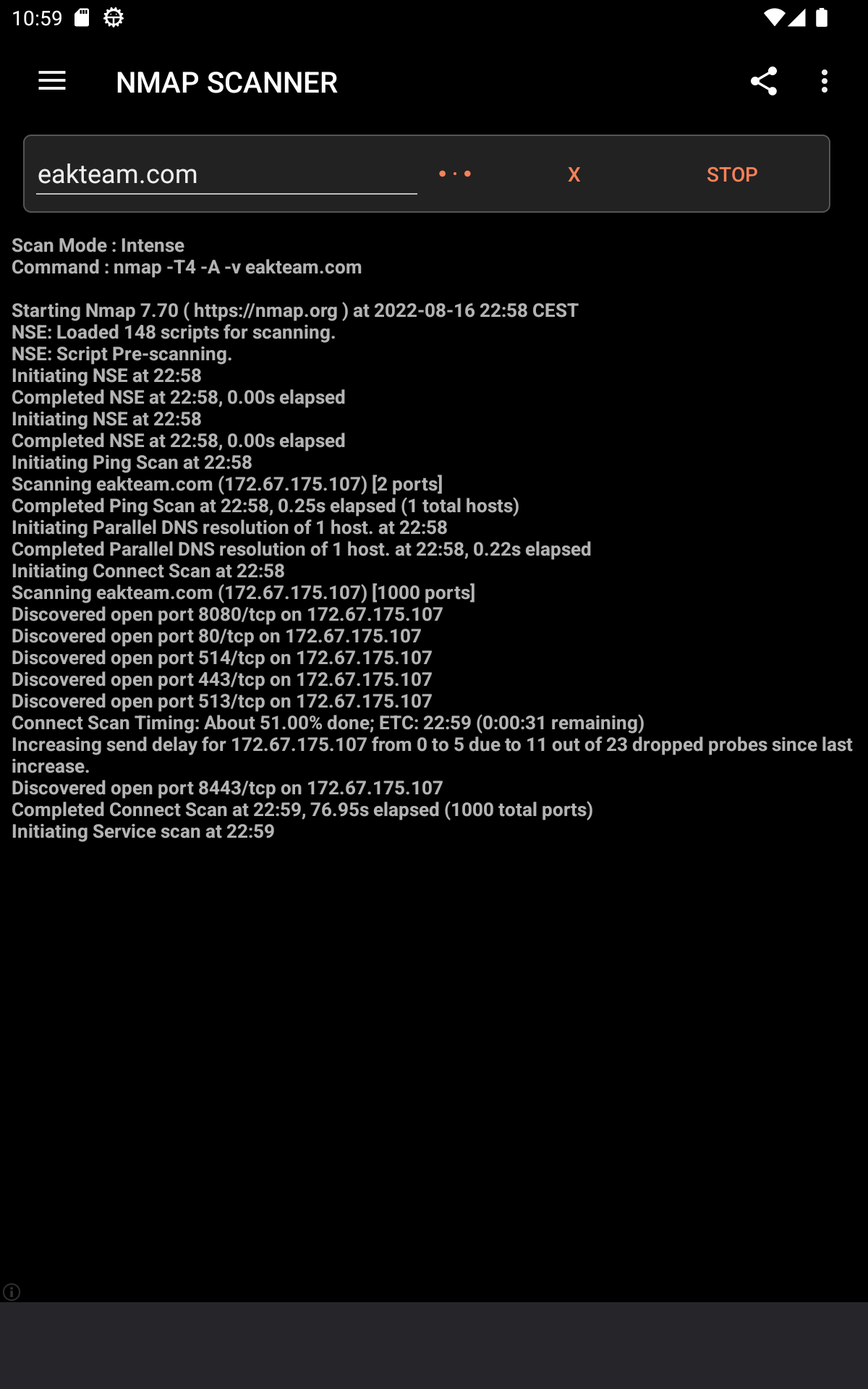 10:59

NMAP SCANNER

eakteam.com

X

STOP

Scan Mode : Intense
Command : nmap -T4 -A -v eakteam.com

Starting Nmap 7.70 ( https://nmap.org ) at 2022-08-16 22:58 CEST
NSE: Loaded 148 scripts for scanning.
NSE: Script Pre-scanning.
Initiating NSE at 22:58
Completed NSE at 22:58, 0.00s elapsed
Initiating NSE at 22:58
Completed NSE at 22:58, 0.00s elapsed
Initiating Ping Scan at 22:58
Scanning eakteam.com (172.67.175.107) [2 ports]
Completed Ping Scan at 22:58, 0.25s elapsed (1 total hosts)
Initiating Parallel DNS resolution of 1 host. at 22:58
Completed Parallel DNS resolution of 1 host. at 22:58, 0.22s elapsed
Initiating Connect Scan at 22:58
Scanning eakteam.com (172.67.175.107) [1000 ports]
Discovered open port 8080/tcp on 172.67.175.107
Discovered open port 80/tcp on 172.67.175.107
Discovered open port 514/tcp on 172.67.175.107
Discovered open port 443/tcp on 172.67.175.107
Discovered open port 513/tcp on 172.67.175.107
Connect Scan Timing: About 51.00% done; ETC: 22:59 (0:00:31 remaining)
Increasing send delay for 172.67.175.107 from 0 to 5 due to 11 out of 23 dropped probes since last increase.
Discovered open port 8443/tcp on 172.67.175.107
Completed Connect Scan at 22:59, 76.95s elapsed (1000 total ports)
Initiating Service scan at 22:59